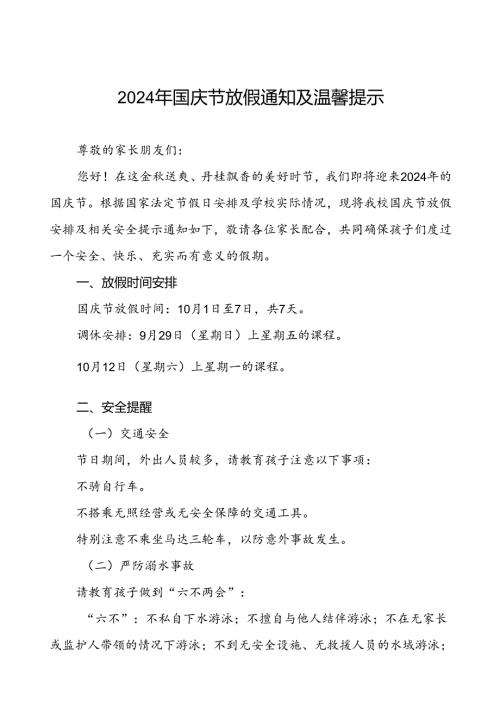 2024年国庆节放假通知及温馨提示

尊敬的家长朋友们：

您好！在这金秋送爽、丹桂飘香的美好时节，我们即将迎来2024年的国庆节。根据国家法定节假日安排及学校实际情况，现将我校国庆节放假安排及相关安全提示通知如下，敬请各位家长配合，共同确保孩子们度过一个安全、快乐、充实而有意义的假期。

一、放假时间安排

国庆节放假时间：10月1日至7日，共7天。

调休安排：9月29日（星期日）上星期五的课程。

10月12日（星期六）上星期一的课程。

二、安全提醒

（一）交通安全

节日期间，外出人员较多，请教育孩子注意以下事项：

不骑自行车。

不搭乘无照经营或无安全保障的交通工具。

特别注意不乘坐马达三轮车，以防意外事故发生。

（二）严防溺水事故

请教育孩子做到“六不两会”：

“六不”：不私自下水游泳；不擅自与他人结伴游泳；不在无家长或监护人带领的情况下游泳；不到无安全设施、无救援人员的水域游泳；